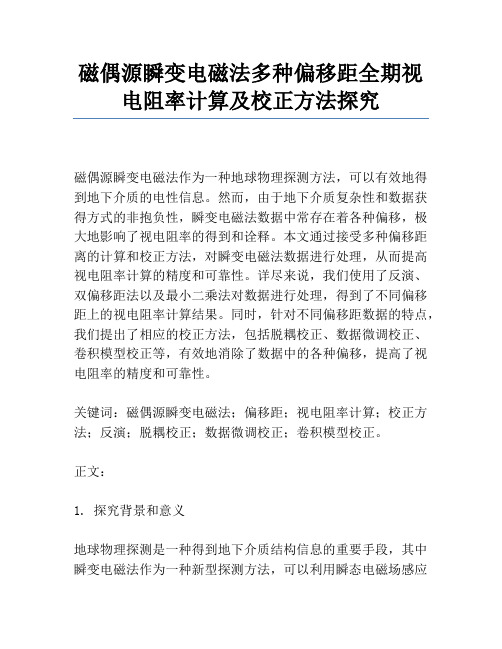 磁偶源瞬变电磁法多种偏移距全期视电阻率计算及校正方法探究

磁偶源瞬变电磁法作为一种地球物理探测方法，可以有效地得到地下介质的电性信息。然而，由于地下介质复杂性和数据获得方式的非抱负性，瞬变电磁法数据中常存在着各种偏移，极大地影响了视电阻率的得到和诠释。本文通过接受多种偏移距离的计算和校正方法，对瞬变电磁法数据进行处理，从而提高视电阻率计算的精度和可靠性。详尽来说，我们使用了反演、双偏移距法以及最小二乘法对数据进行处理，得到了不同偏移距上的视电阻率计算结果。同时，针对不同偏移距数据的特点，我们提出了相应的校正方法，包括脱耦校正、数据微调校正、卷积模型校正等，有效地消除了数据中的各种偏移，提高了视电阻率的精度和可靠性。

关键词：磁偶源瞬变电磁法；偏移距；视电阻率计算；校正方法；反演；脱耦校正；数据微调校正；卷积模型校正。

正文：

1. 探究背景和意义

地球物理探测是一种得到地下介质结构信息的重要手段，其中瞬变电磁法作为一种新型探测方法，可以利用瞬态电磁场感应